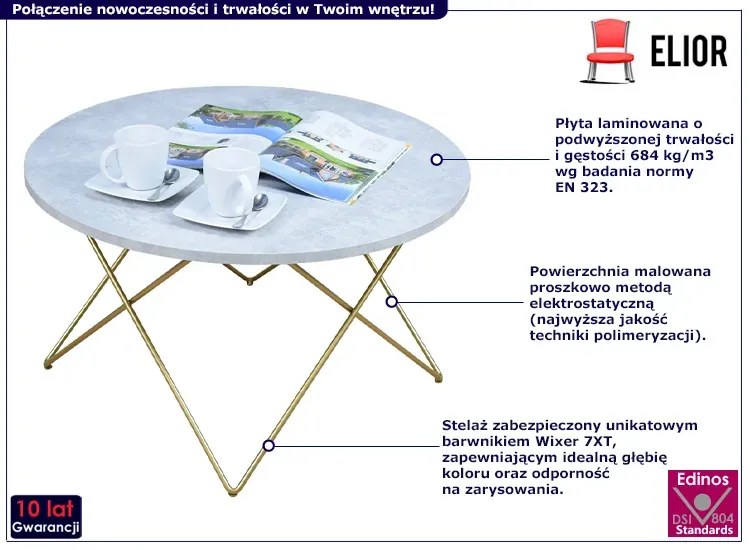 Połączenie nowoczesności i trwałości w Twoim wnętrzu!

ELIOR

Płyta laminowana o podwyższonej trwałości i gęstości 684 kg/m3 wg badania normy EN 323.

Powierzchnia malowana proszkowo metodą elektrostatyczną (najwyższa jakość techniki polimeryzacji).

Stelaż zabezpieczony unikatowym barwnikiem Wixer 7XT, zapewniającym idealną głębię koloru oraz odporność na zarysowania.

10 lat
Gwarancji

Edinos
DSI 804
Standards